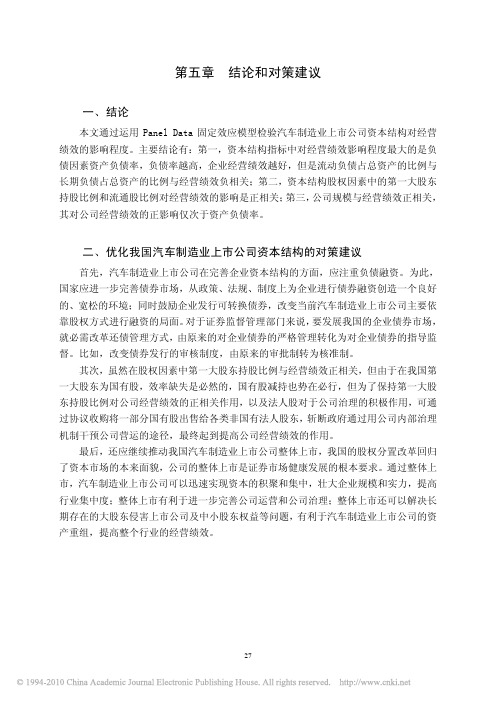 第五章　结论和对策建议

一、结论

本文通过运用 Panel Data 固定效应模型检验汽车制造业上市公司资本结构对经营绩效的影响程度。主要结论有：第一，资本结构指标中对经营绩效影响程度最大的是负债因素资产负债率，负债率越高，企业经营绩效越好，但是流动负债占总资产的比例与长期负债占总资产的比例与经营绩效负相关；第二，资本结构股权因素中的第一大股东持股比例和流通股比例对经营绩效的影响是正相关；第三，公司规模与经营绩效正相关，其对公司经营绩效的正影响仅次于资产负债率。

二、优化我国汽车制造业上市公司资本结构的对策建议

首先，汽车制造业上市公司在完善企业资本结构的方面，应注重负债融资。为此，国家应进一步完善债券市场，从政策、法规、制度上为企业进行债券融资创造一个良好的、宽松的环境；同时鼓励企业发行可转换债券，改变当前汽车制造业上市公司主要依靠股权方式进行融资的局面。对于证券监督管理部门来说，要发展我国的企业债券市场，就必需改革还债管理方式，由原来的对企业债券的严格管理转化为对企业债券的指导监督。比如，改变债券发行的审核制度，由原来的审批制转为核准制。

其次，虽然在股权因素中第一大股东持股比例与经营绩效正相关，但由于在我国第一大股东为国有股，效率缺失是必然的，国有股减持也势在必行，但为了保持第一大股东持股比例对公司经营绩效的正相关作用，以及法人股对于公司治理的积极作用，可通过协议收购将一部分国有股出售给各类非国有法人股东，斩断政府通过用公司内部治理机制干预公司营运的途径，最终起到提高公司经营绩效的作用。

最后，还应继续推动我国汽车制造业上市公司整体上市，我国的股权分置改革回归了资本市场的本来面貌，公司的整体上市是证券市场健康发展的根本要求。通过整体上市，汽车制造业上市公司可以迅速实现资本的积聚和集中，壮大企业规模和实力，提高行业集中度；整体上市有利于进一步完善公司运营和公司治理；整体上市还可以解决长期存在的大股东侵害上市公司及中小股东权益等问题，有利于汽车制造业上市公司的资产重组，提高整个行业的经营绩效。

27

© 1994-2010 China Academic Journal Electronic Publishing House. All rights reserved.　http://www.cnki.net